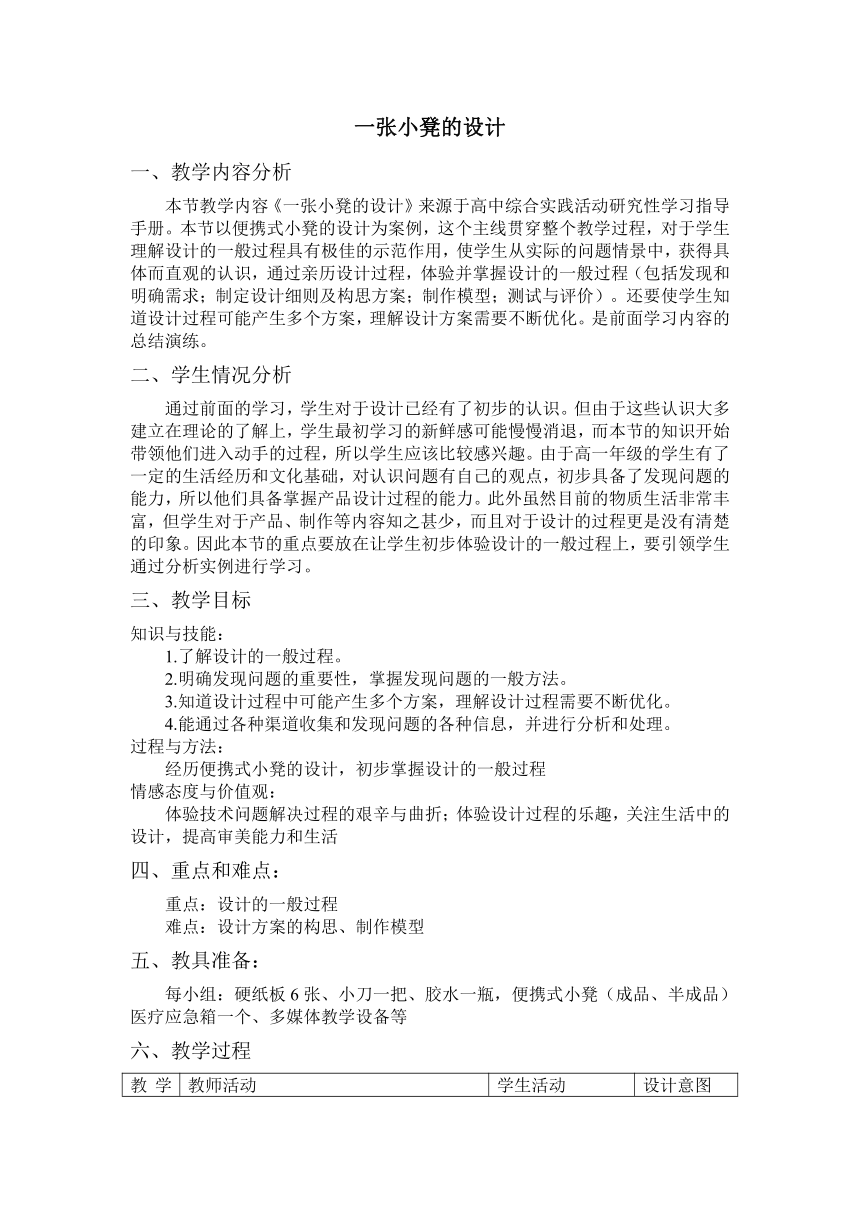 一张小凳的设计

一、教学内容分析

本节教学内容《一张小凳的设计》来源于高中综合实践活动研究性学习指导手册。本节以便携式小凳的设计为案例，这个主线贯穿整个教学过程，对于学生理解设计的一般过程具有极佳的示范作用，使学生从实际的问题情景中，获得具体而直观的认识，通过亲历设计过程，体验并掌握设计的一般过程（包括发现和明确需求；制定设计细则及构思方案；制作模型；测试与评价）。还要使学生知道设计过程可能产生多个方案，理解设计方案需要不断优化。是前面学习内容的总结演练。

二、学生情况分析

通过前面的学习，学生对于设计已经有了初步的认识。但由于这些认识大多建立在理论的了解上，学生最初学习的新鲜感可能慢慢消退，而本节的知识开始带领他们进入动手的过程，所以学生应该比较感兴趣。由于高一年级的学生有了一定的生活经历和文化基础，对认识问题有自己的观点，初步具备了发现问题的能力，所以他们具备掌握产品设计过程的能力。此外虽然目前的物质生活非常丰富，但学生对于产品、制作等内容知之甚少，而且对于设计的过程更是没有清楚的印象。因此本节的重点要放在让学生初步体验设计的一般过程上，要引领学生通过分析实例进行学习。

三、教学目标

知识与技能：
1.了解设计的一般过程。
2.明确发现问题的重要性，掌握发现问题的一般方法。
3.知道设计过程中可能产生多个方案，理解设计过程需要不断优化。
4.能通过各种渠道收集和发现问题的各种信息，并进行分析和处理。
过程与方法：
经历便携式小凳的设计，初步掌握设计的一般过程
情感态度与价值观：
体验技术问题解决过程的艰辛与曲折；体验设计过程的乐趣，关注生活中的设计，提高审美能力和生活

四、重点和难点：

重点：设计的一般过程
难点：设计方案的构思、制作模型

五、教具准备：

每小组：硬纸板 6 张、小刀一把、胶水一瓶，便携式小凳（成品、半成品）医疗应急箱一个、多媒体教学设备等

六、教学过程

| 教 学 | 教师活动 | 学生活动 | 设计意图 |
|---|---|---|---|